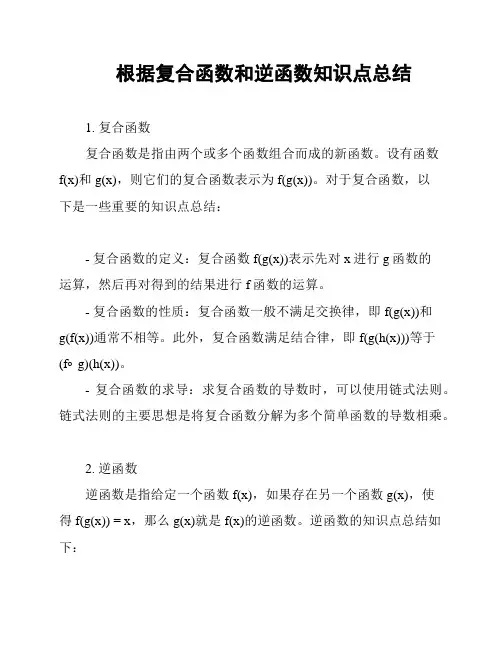 根据复合函数和逆函数知识点总结

1. 复合函数

复合函数是指由两个或多个函数组合而成的新函数。设有函数 f(x)和 g(x)，则它们的复合函数表示为 f(g(x))。对于复合函数，以下是一些重要的知识点总结：

- 复合函数的定义：复合函数 f(g(x))表示先对 x 进行 g 函数的运算，然后再对得到的结果进行 f 函数的运算。

- 复合函数的性质：复合函数一般不满足交换律，即 f(g(x))和 g(f(x))通常不相等。此外，复合函数满足结合律，即 f(g(h(x)))等于 (f∘ g)(h(x))。

- 复合函数的求导：求复合函数的导数时，可以使用链式法则。链式法则的主要思想是将复合函数分解为多个简单函数的导数相乘。

2. 逆函数

逆函数是指给定一个函数 f(x)，如果存在另一个函数 g(x)，使得 f(g(x)) = x，那么 g(x)就是 f(x)的逆函数。逆函数的知识点总结如下：